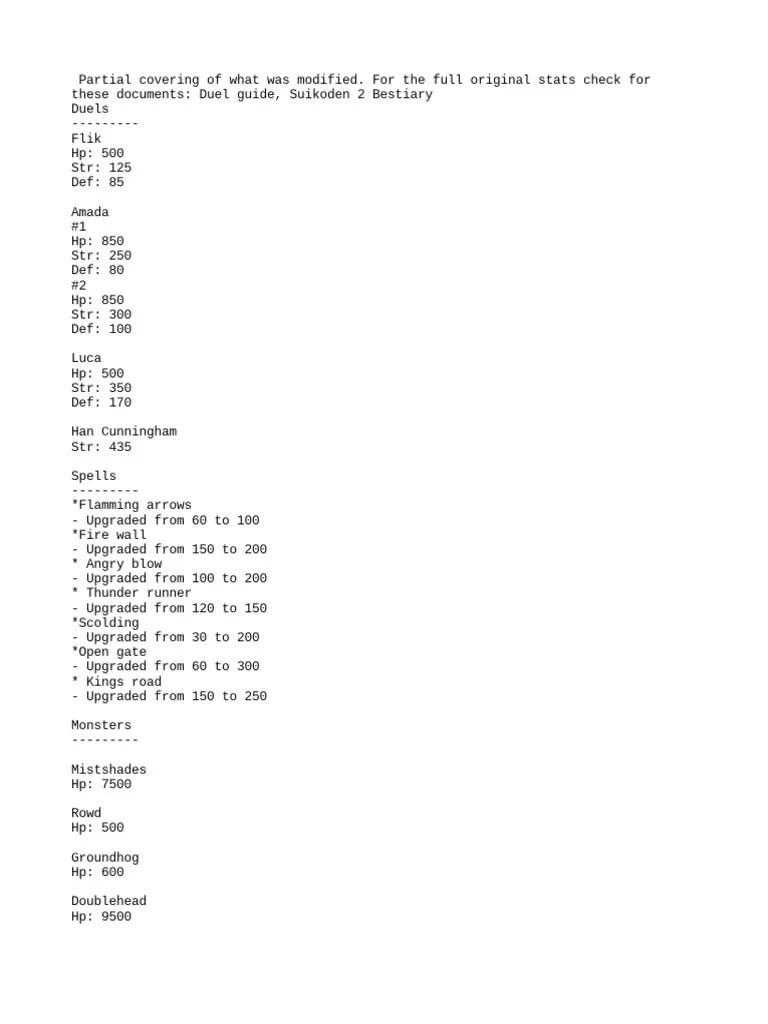 Partial covering of what was modified. For the full original stats check for these documents: Duel guide, Suikoden 2 Bestiary
Duels
---------
Flik
Hp: 500
Str: 125
Def: 85

Amada
#1
Hp: 850
Str: 250
Def: 80
#2
Hp: 850
Str: 300
Def: 100

Luca
Hp: 500
Str: 350
Def: 170

Han Cunningham
Str: 435

Spells
---------
*Flamming arrows
- Upgraded from 60 to 100
*Fire wall
- Upgraded from 150 to 200
* Angry blow
- Upgraded from 100 to 200
* Thunder runner
- Upgraded from 120 to 150
*Scolding
- Upgraded from 30 to 200
*Open gate
- Upgraded from 60 to 300
* Kings road
- Upgraded from 150 to 250

Monsters
---------

Mistshades
Hp: 7500

Rowd
Hp: 500

Groundhog
Hp: 600

Doublehead
Hp: 9500